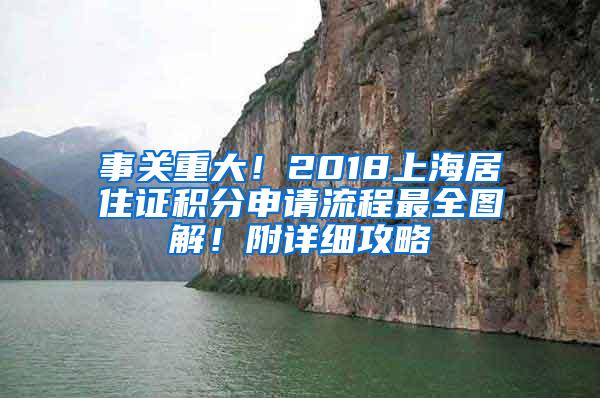 事关重大！2018上海居住证积分申请流程最全图解！附详细攻略